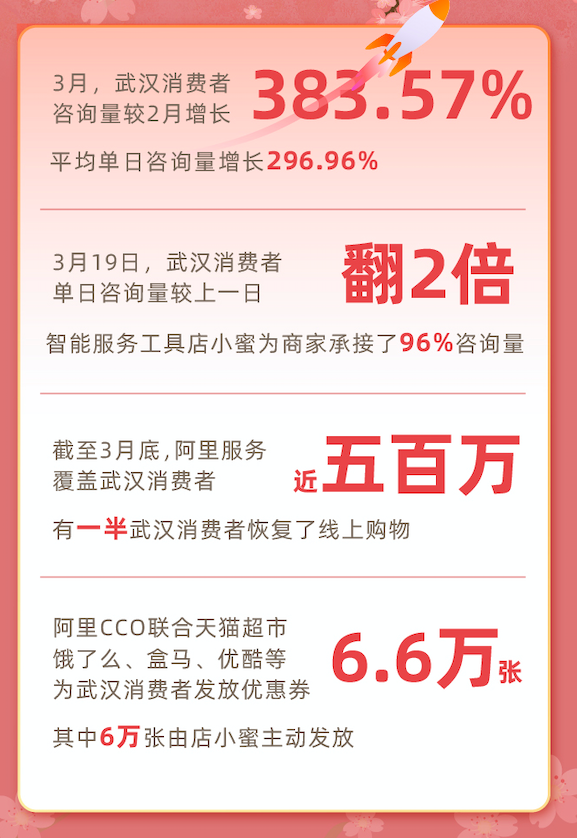 3月，武汉消费者咨询量较2月增长 383.57%

平均单日咨询量增长296.96%

3月19日，武汉消费者单日咨询量较上一日 翻2倍

智能服务工具店小蜜为商家承接了96%咨询量

截至3月底，阿里服务覆盖武汉消费者 近五百万

有一半武汉消费者恢复了线上购物

阿里CCO联合天猫超市饿了么、盒马、优酷等为武汉消费者发放优惠券 6.6万张

其中6万张由店小蜜主动发放